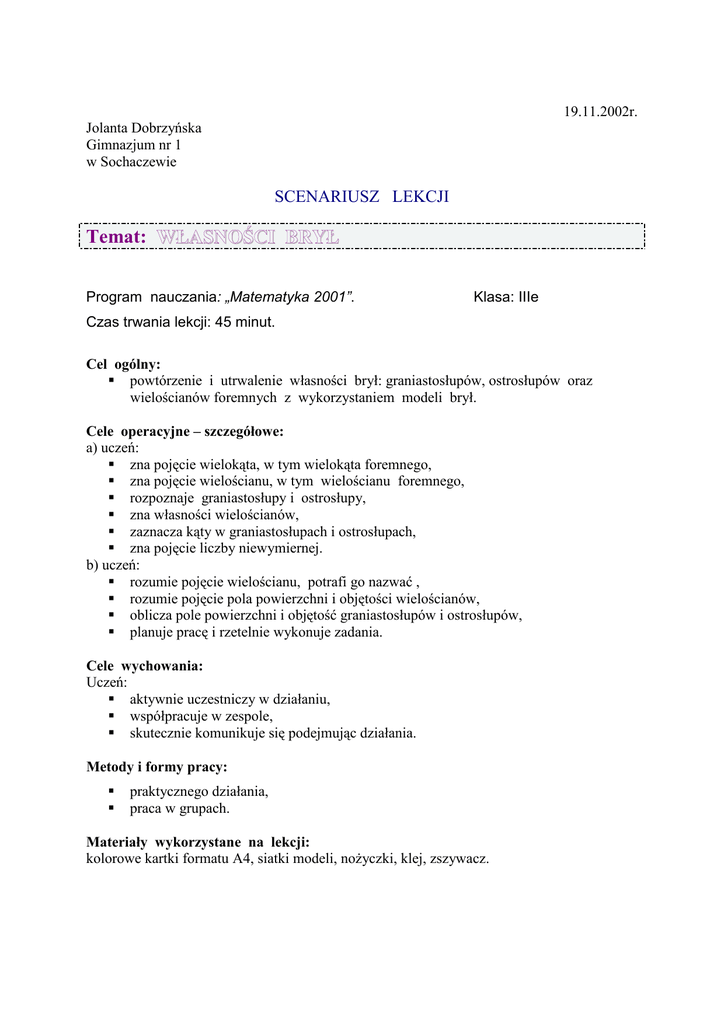 19.11.2002r.

Jolanta Dobrzyńska
Gimnazjum nr 1
w Sochaczewie

SCENARIUSZ LEKCJI

Temat: WŁASNOŚCI BRYŁ

Program nauczania: „Matematyka 2001”. Klasa: IIIe

Czas trwania lekcji: 45 minut.

Cel ogólny:
▪ powtórzenie i utrwalenie własności brył: graniastosłupów, ostrosłupów oraz wielościanów foremnych z wykorzystaniem modeli brył.

Cele operacyjne – szczegółowe:
a) uczeń:
▪ zna pojęcie wielokąta, w tym wielokąta foremnego,
▪ zna pojęcie wielościanu, w tym wielościanu foremnego,
▪ rozpoznaje graniastosłupy i ostrosłupy,
▪ zna własności wielościanów,
▪ zaznacza kąty w graniastosłupach i ostrosłupach,
▪ zna pojęcie liczby niewymiernej.
b) uczeń:
▪ rozumie pojęcie wielościanu, potrafi go nazwać ,
▪ rozumie pojęcie pola powierzchni i objętości wielościanów,
▪ oblicza pole powierzchni i objętość graniastosłupów i ostrosłupów,
▪ planuje pracę i rzetelnie wykonuje zadania.

Cele wychowania:
Uczeń:
▪ aktywnie uczestniczy w działaniu,
▪ współpracuje w zespole,
▪ skutecznie komunikuje się podejmując działania.

Metody i formy pracy:
▪ praktycznego działania,
▪ praca w grupach.

Materiały wykorzystane na lekcji:
kolorowe kartki formatu A4, siatki modeli, nożyczki, klej, zszywacz.